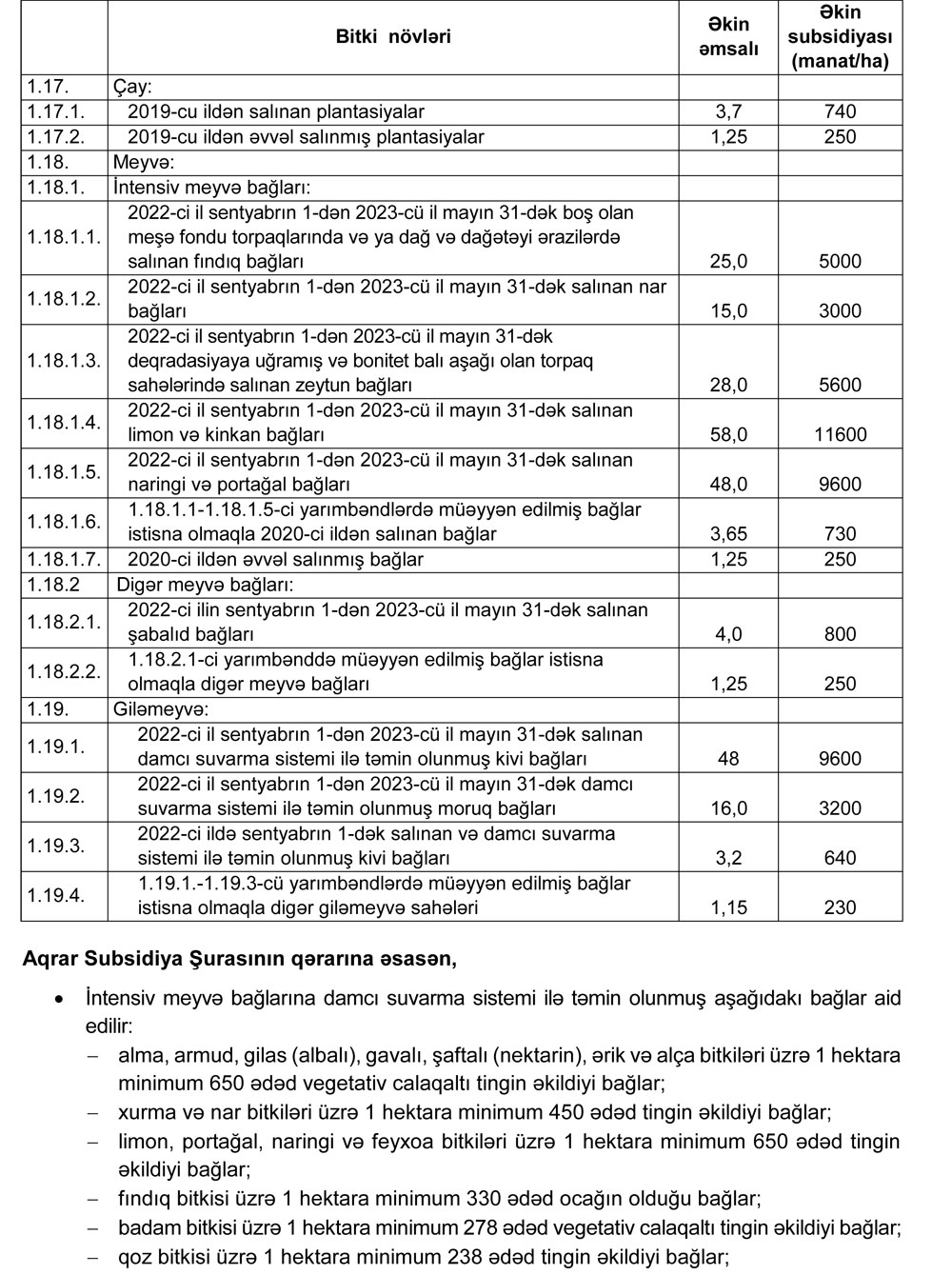 | | Bitki növləri | Əkin əmsalı | Əkin subsidiyası (manat/ha) |
|---|---|---|---|
| 1.17. | Çay: | | |
| 1.17.1. | 2019-cu ildən salınan plantasiyalar | 3,7 | 740 |
| 1.17.2. | 2019-cu ildən əvvəl salınmış plantasiyalar | 1,25 | 250 |
| 1.18. | Meyvə: | | |
| 1.18.1. | İntensiv meyvə bağları: | | |
| 1.18.1.1. | 2022-ci il sentyabrın 1-dən 2023-cü il mayın 31-dək boş olan meşə fondu torpaqlarında və ya dağ və dağətəyi ərazilərdə salınan fındıq bağları | 25,0 | 5000 |
| 1.18.1.2. | 2022-ci il sentyabrın 1-dən 2023-cü il mayın 31-dək salınan nar bağları | 15,0 | 3000 |
| 1.18.1.3. | 2022-ci il sentyabrın 1-dən 2023-cü il mayın 31-dək deqradasiyaya uğramış və bonitet balı aşağı olan torpaq sahələrində salınan zeytun bağları | 28,0 | 5600 |
| 1.18.1.4. | 2022-ci il sentyabrın 1-dən 2023-cü il mayın 31-dək salınan limon və kinkan bağları | 58,0 | 11600 |
| 1.18.1.5. | 2022-ci il sentyabrın 1-dən 2023-cü il mayın 31-dək salınan naringi və portağal bağları | 48,0 | 9600 |
| 1.18.1.6. | 1.18.1.1-1.18.1.5-ci yarımbəndlərdə müəyyən edilmiş bağlar istisna olmaqla 2020-ci ildən salınan bağlar | 3,65 | 730 |
| 1.18.1.7. | 2020-ci ildən əvvəl salınmış bağlar | 1,25 | 250 |
| 1.18.2 | Digər meyvə bağları: | | |
| 1.18.2.1. | 2022-ci ilin sentyabrın 1-dən 2023-cü il mayın 31-dək salınan şabalıd bağları | 4,0 | 800 |
| 1.18.2.2. | 1.18.2.1-ci yarımbənddə müəyyən edilmiş bağlar istisna olmaqla digər meyvə bağları | 1,25 | 250 |
| 1.19. | Giləmeyvə: | | |
| 1.19.1. | 2022-ci il sentyabrın 1-dən 2023-cü il mayın 31-dək salınan damcı suvarma sistemi ilə təmin olunmuş kivi bağları | 48 | 9600 |
| 1.19.2. | 2022-ci il sentyabrın 1-dən 2023-cü il mayın 31-dək damcı suvarma sistemi ilə təmin olunmuş moruq bağları | 16,0 | 3200 |
| 1.19.3. | 2022-ci ildə sentyabrın 1-dək salınan və damcı suvarma sistemi ilə təmin olunmuş kivi bağları | 3,2 | 640 |
| 1.19.4. | 1.19.1.-1.19.3-cü yarımbəndlərdə müəyyən edilmiş bağlar istisna olmaqla digər giləmeyvə sahələri | 1,15 | 230 |

Aqrar Subsidiya Şurasının qərarına əsasən,

• İntensiv meyvə bağlarına damcı suvarma sistemi ilə təmin olunmuş aşağıdakı bağlar aid edilir:
– alma, armud, gilas (albalı), gavalı, şaftalı (nektarin), ərik və alça bitkiləri üzrə 1 hektara minimum 650 ədəd vegetativ calaqaltı tingin əkildiyi bağlar;
– xurma və nar bitkiləri üzrə 1 hektara minimum 450 ədəd tingin əkildiyi bağlar;
– limon, portağal, naringi və feyxoa bitkiləri üzrə 1 hektara minimum 650 ədəd tingin əkildiyi bağlar;
– fındıq bitkisi üzrə 1 hektara minimum 330 ədəd ocağın olduğu bağlar;
– badam bitkisi üzrə 1 hektara minimum 278 ədəd vegetativ calaqaltı tingin əkildiyi bağlar;
– qoz bitkisi üzrə 1 hektara minimum 238 ədəd tingin əkildiyi bağlar;